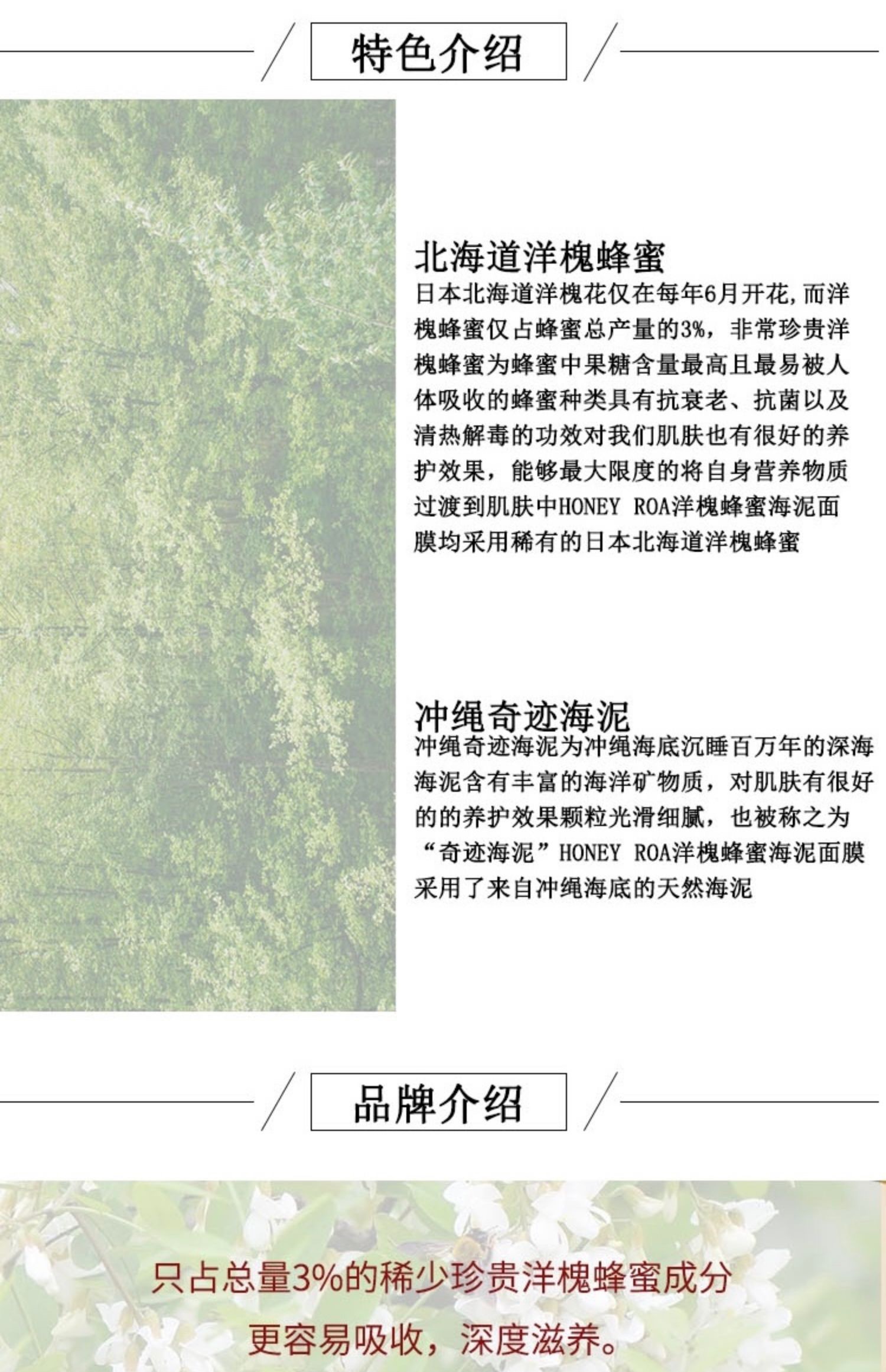 特色介绍

北海道洋槐蜂蜜

日本北海道洋槐花仅在每年6月开花,而洋槐蜂蜜仅占蜂蜜总产量的3%，非常珍贵洋槐蜂蜜为蜂蜜中果糖含量最高且最易被人体吸收的蜂蜜种类具有抗衰老、抗菌以及清热解毒的功效对我们肌肤也有很好的养护效果，能够最大限度的将自身营养物质过渡到肌肤中HONEY ROA洋槐蜂蜜海泥面膜均采用稀有的日本北海道洋槐蜂蜜

冲绳奇迹海泥

冲绳奇迹海泥为冲绳海底沉睡百万年的深海海泥含有丰富的海洋矿物质，对肌肤有很好的的养护效果颗粒光滑细腻，也被称之为“奇迹海泥”HONEY ROA洋槐蜂蜜海泥面膜采用了来自冲绳海底的天然海泥

品牌介绍

只占总量3%的稀少珍贵洋槐蜂蜜成分

更容易吸收，深度滋养。